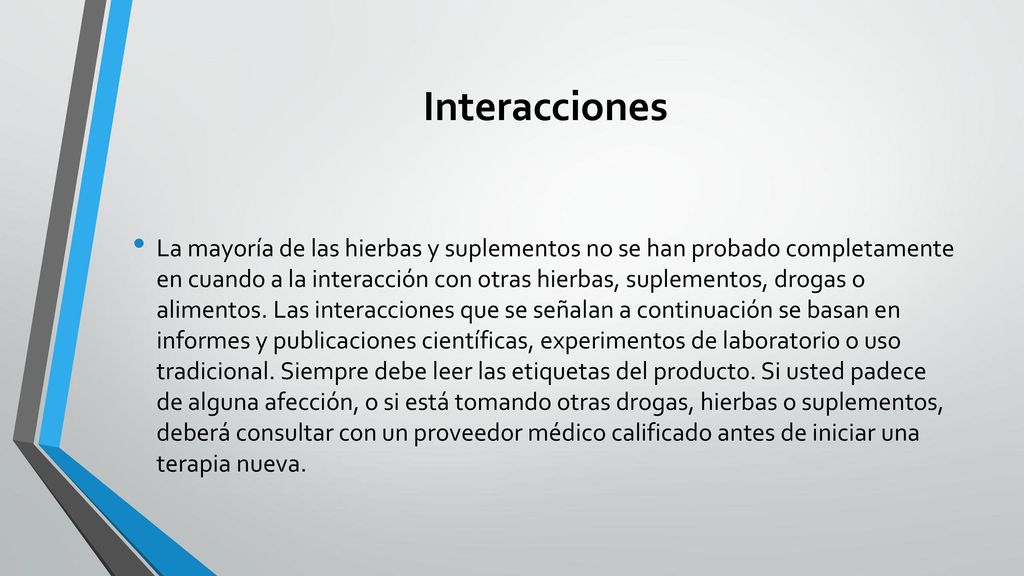 Interacciones

• La mayoría de las hierbas y suplementos no se han probado completamente en cuando a la interacción con otras hierbas, suplementos, drogas o alimentos. Las interacciones que se señalan a continuación se basan en informes y publicaciones científicas, experimentos de laboratorio o uso tradicional. Siempre debe leer las etiquetas del producto. Si usted padece de alguna afección, o si está tomando otras drogas, hierbas o suplementos, deberá consultar con un proveedor médico calificado antes de iniciar una terapia nueva.